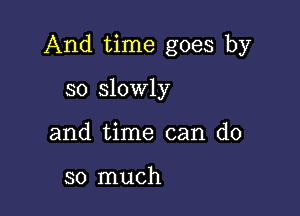 And time goes by
so slowly
and time can do
so much